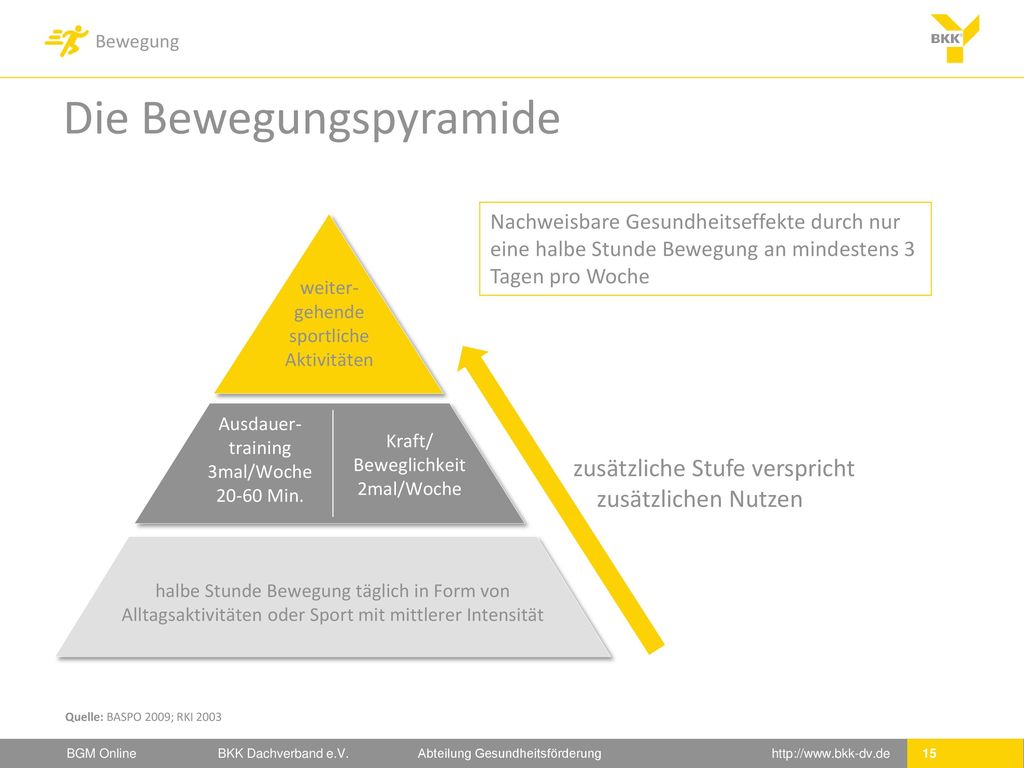 Bewegung

BKK

Die Bewegungspyramide

Nachweisbare Gesundheitseffekte durch nur eine halbe Stunde Bewegung an mindestens 3 Tagen pro Woche

weitergehende sportliche Aktivitäten

Ausdauertraining 3mal/Woche 20-60 Min.

Kraft/ Beweglichkeit 2mal/Woche

zusätzliche Stufe verspricht zusätzlichen Nutzen

halbe Stunde Bewegung täglich in Form von Alltagsaktivitäten oder Sport mit mittlerer Intensität

Quelle: BASPO 2009; RKI 2003

BGM Online BKK Dachverband e.V. Abteilung Gesundheitsförderung http://www.bkk-dv.de 15